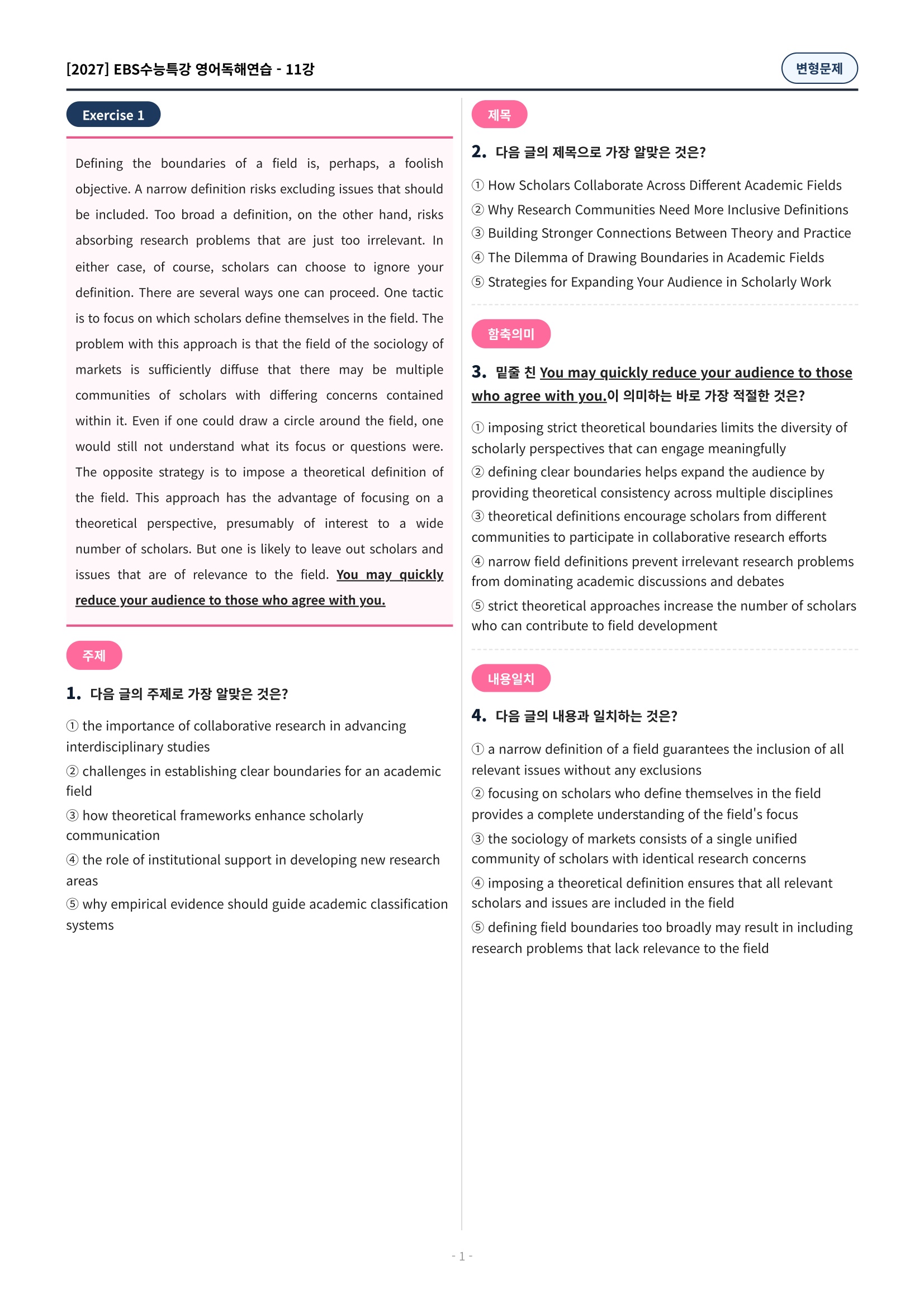 [2027] EBS수능특강 영어독해연습 - 11강

변형문제

Exercise 1

Defining the boundaries of a field is, perhaps, a foolish objective. A narrow definition risks excluding issues that should be included. Too broad a definition, on the other hand, risks absorbing research problems that are just too irrelevant. In either case, of course, scholars can choose to ignore your definition. There are several ways one can proceed. One tactic is to focus on which scholars define themselves in the field. The problem with this approach is that the field of the sociology of markets is sufficiently diffuse that there may be multiple communities of scholars with differing concerns contained within it. Even if one could draw a circle around the field, one would still not understand what its focus or questions were. The opposite strategy is to impose a theoretical definition of the field. This approach has the advantage of focusing on a theoretical perspective, presumably of interest to a wide number of scholars. But one is likely to leave out scholars and issues that are of relevance to the field. You may quickly reduce your audience to those who agree with you.

주제

1. 다음 글의 주제로 가장 알맞은 것은?

① the importance of collaborative research in advancing interdisciplinary studies
② challenges in establishing clear boundaries for an academic field
③ how theoretical frameworks enhance scholarly communication
④ the role of institutional support in developing new research areas
⑤ why empirical evidence should guide academic classification systems

제목

2. 다음 글의 제목으로 가장 알맞은 것은?

① How Scholars Collaborate Across Different Academic Fields
② Why Research Communities Need More Inclusive Definitions
③ Building Stronger Connections Between Theory and Practice
④ The Dilemma of Drawing Boundaries in Academic Fields
⑤ Strategies for Expanding Your Audience in Scholarly Work

함축의미

3. 밑줄 친 You may quickly reduce your audience to those who agree with you.이 의미하는 바로 가장 적절한 것은?

① imposing strict theoretical boundaries limits the diversity of scholarly perspectives that can engage meaningfully
② defining clear boundaries helps expand the audience by providing theoretical consistency across multiple disciplines
③ theoretical definitions encourage scholars from different communities to participate in collaborative research efforts
④ narrow field definitions prevent irrelevant research problems from dominating academic discussions and debates
⑤ strict theoretical approaches increase the number of scholars who can contribute to field development

내용일치

4. 다음 글의 내용과 일치하는 것은?

① a narrow definition of a field guarantees the inclusion of all relevant issues without any exclusions
② focusing on scholars who define themselves in the field provides a complete understanding of the field's focus
③ the sociology of markets consists of a single unified community of scholars with identical research concerns
④ imposing a theoretical definition ensures that all relevant scholars and issues are included in the field
⑤ defining field boundaries too broadly may result in including research problems that lack relevance to the field

- 1 -